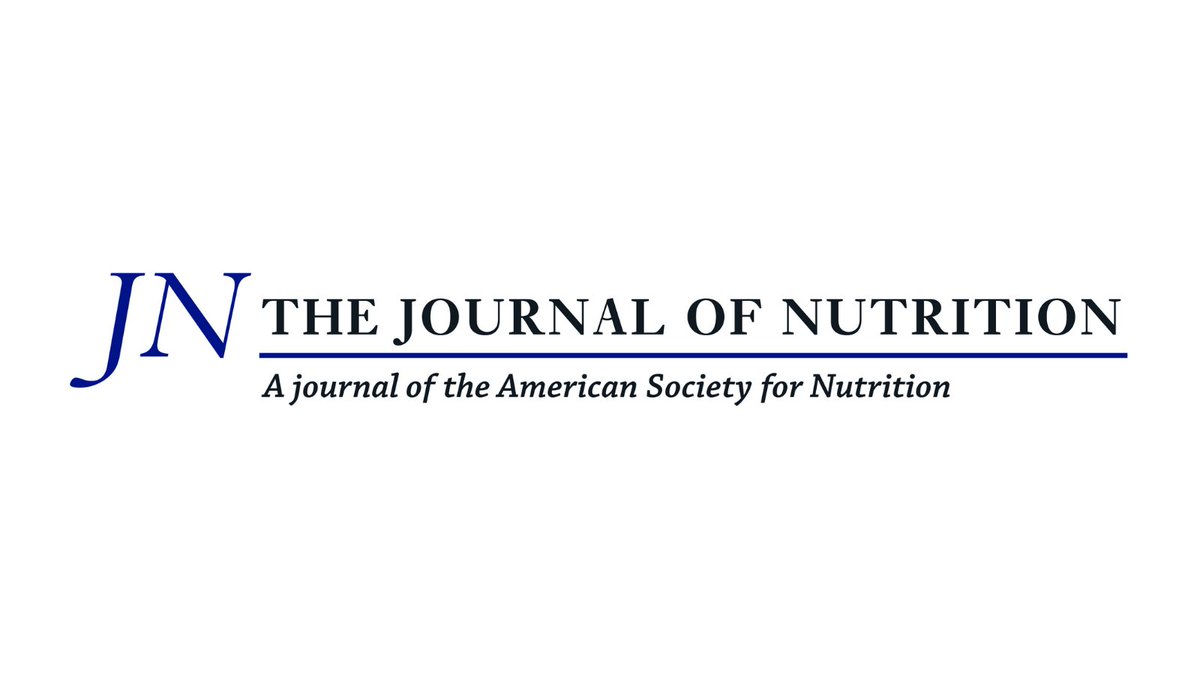 JN THE JOURNAL OF NUTRITION

A journal of the American Society for Nutrition